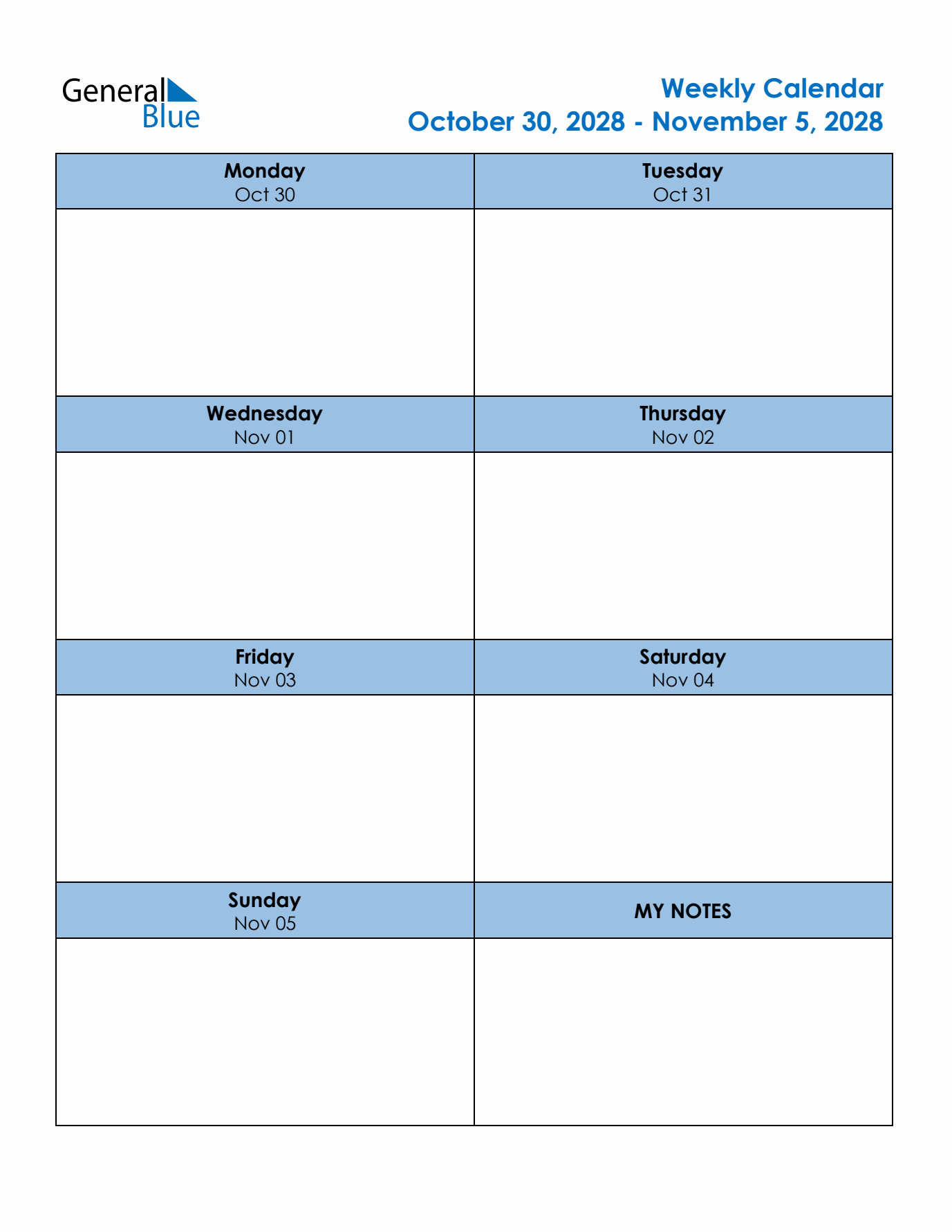 General
Blue

Weekly Calendar
October 30, 2028 - November 5, 2028

Monday
Oct 30

Tuesday
Oct 31

Wednesday
Nov 01

Thursday
Nov 02

Friday
Nov 03

Saturday
Nov 04

Sunday
Nov 05

MY NOTES